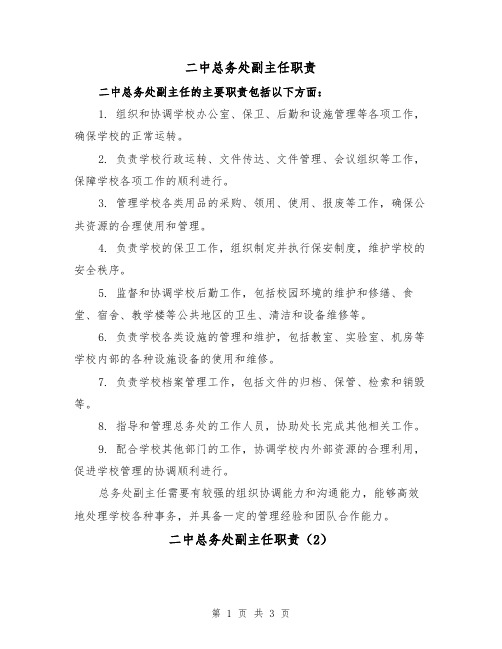 二中总务处副主任职责

二中总务处副主任的主要职责包括以下方面：

1. 组织和协调学校办公室、保卫、后勤和设施管理等各项工作，确保学校的正常运转。

2. 负责学校行政运转、文件传达、文件管理、会议组织等工作，保障学校各项工作的顺利进行。

3. 管理学校各类用品的采购、领用、使用、报废等工作，确保公共资源的合理使用和管理。

4. 负责学校的保卫工作，组织制定并执行保安制度，维护学校的安全秩序。

5. 监督和协调学校后勤工作，包括校园环境的维护和修缮、食堂、宿舍、教学楼等公共地区的卫生、清洁和设备维修等。

6. 负责学校各类设施的管理和维护，包括教室、实验室、机房等学校内部的各种设施设备的使用和维修。

7. 负责学校档案管理工作，包括文件的归档、保管、检索和销毁等。

8. 指导和管理总务处的工作人员，协助处长完成其他相关工作。

9. 配合学校其他部门的工作，协调学校内外部资源的合理利用，促进学校管理的协调顺利进行。

总务处副主任需要有较强的组织协调能力和沟通能力，能够高效地处理学校各种事务，并具备一定的管理经验和团队合作能力。

二中总务处副主任职责（2）

第 1 页 共 3 页